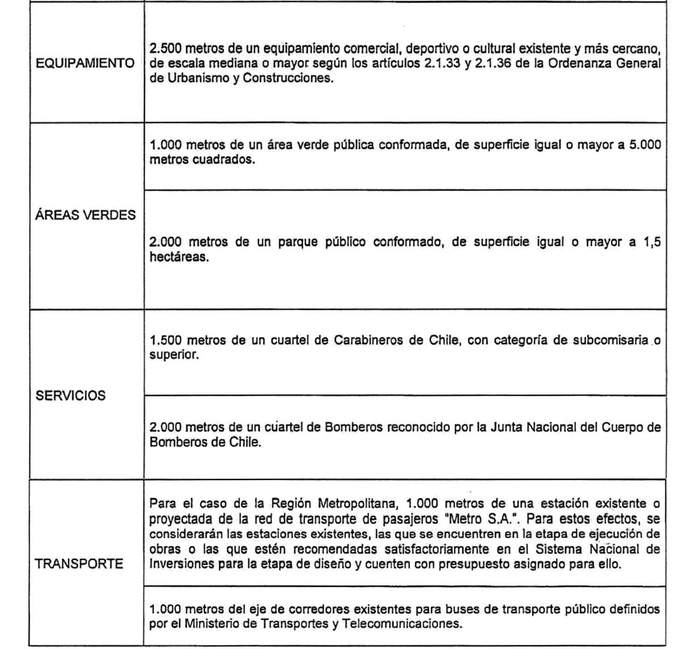 | | |
|---|---|
| EQUIPAMIENTO | 2.500 metros de un equipamiento comercial, deportivo o cultural existente y más cercano, de escala mediana o mayor según los artículos 2.1.33 y 2.1.36 de la Ordenanza General de Urbanismo y Construcciones. |
| ÁREAS VERDES | 1.000 metros de un área verde pública conformada, de superficie igual o mayor a 5.000 metros cuadrados. |
| | 2.000 metros de un parque público conformado, de superficie igual o mayor a 1,5 hectáreas. |
| SERVICIOS | 1.500 metros de un cuartel de Carabineros de Chile, con categoría de subcomisaria o superior. |
| | 2.000 metros de un cuartel de Bomberos reconocido por la Junta Nacional del Cuerpo de Bomberos de Chile. |
| TRANSPORTE | Para el caso de la Región Metropolitana, 1.000 metros de una estación existente o proyectada de la red de transporte de pasajeros "Metro S.A.". Para estos efectos, se considerarán las estaciones existentes, las que se encuentren en la etapa de ejecución de obras o las que estén recomendadas satisfactoriamente en el Sistema Nacional de Inversiones para la etapa de diseño y cuenten con presupuesto asignado para ello. |
| | 1.000 metros del eje de corredores existentes para buses de transporte público definidos por el Ministerio de Transportes y Telecomunicaciones. |